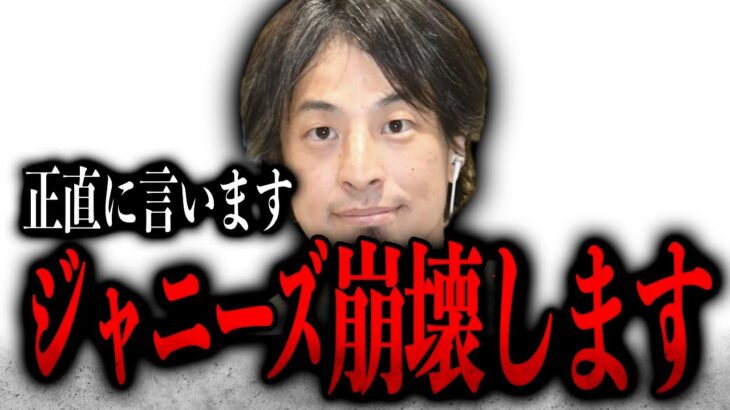 正直に言います
ジャニーズ崩壊します